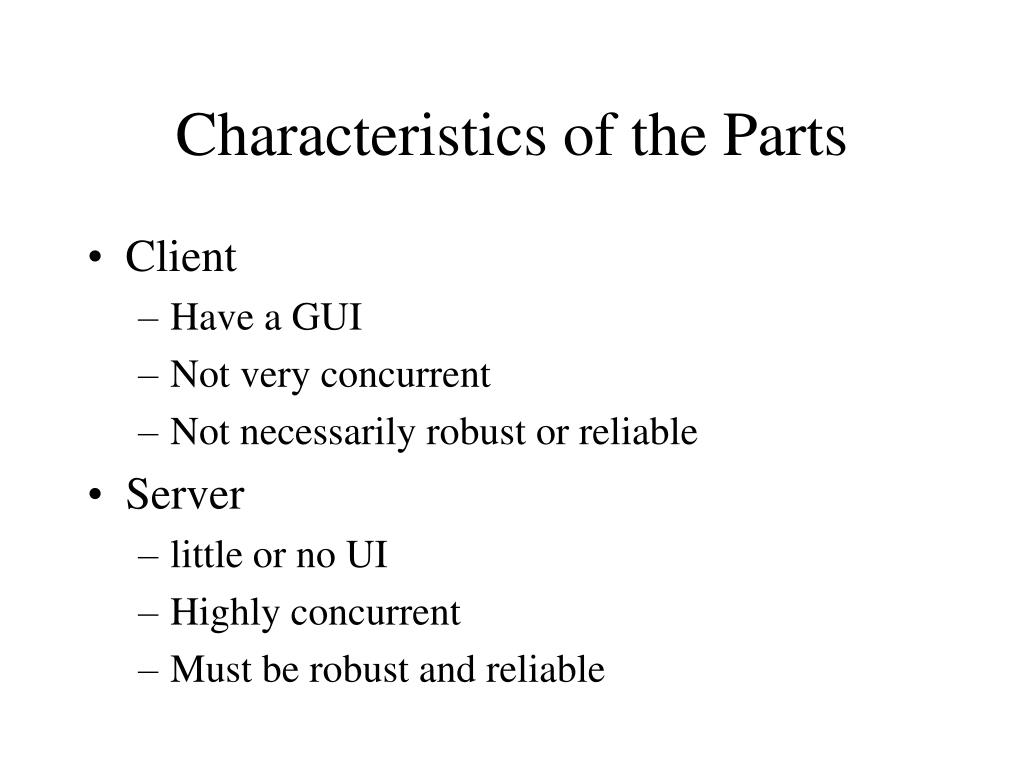 Characteristics of the Parts

• Client
– Have a GUI
– Not very concurrent
– Not necessarily robust or reliable
• Server
– little or no UI
– Highly concurrent
– Must be robust and reliable